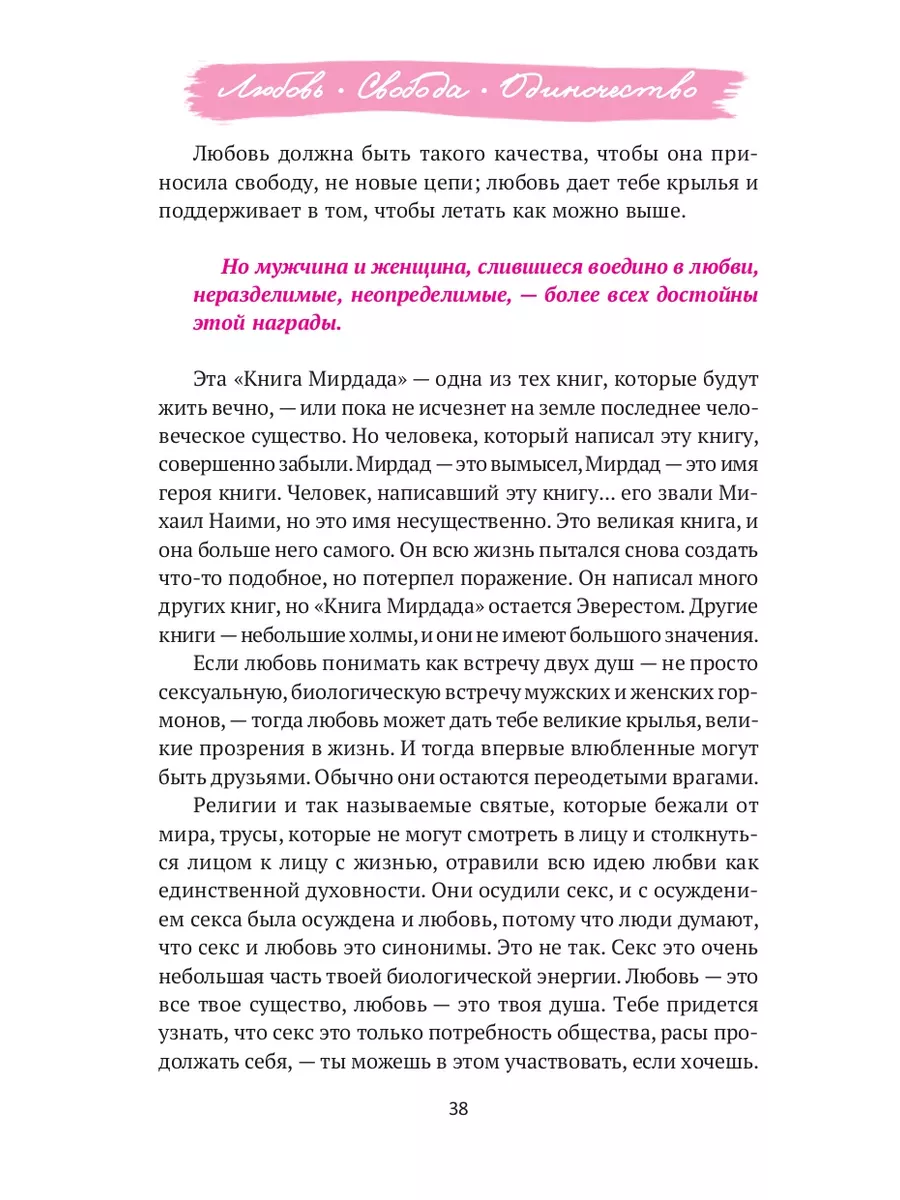 Любовь · Свобода · Одиночество

Любовь должна быть такого качества, чтобы она приносила свободу, не новые цепи; любовь дает тебе крылья и поддерживает в том, чтобы летать как можно выше.

Но мужчина и женщина, слившиеся воедино в любви, неразделимые, неопределимые, — более всех достойны этой награды.

Эта «Книга Мирдада» — одна из тех книг, которые будут жить вечно, — или пока не исчезнет на земле последнее человеческое существо. Но человека, который написал эту книгу, совершенно забыли. Мирдад — это вымысел, Мирдад — это имя героя книги. Человек, написавший эту книгу... его звали Михаил Наими, но это имя несущественно. Это великая книга, и она больше него самого. Он всю жизнь пытался снова создать что-то подобное, но потерпел поражение. Он написал много других книг, но «Книга Мирдада» остается Эверестом. Другие книги — небольшие холмы, и они не имеют большого значения.

Если любовь понимать как встречу двух душ — не просто сексуальную, биологическую встречу мужских и женских гормонов, — тогда любовь может дать тебе великие крылья, великие прозрения в жизнь. И тогда впервые влюбленные могут быть друзьями. Обычно они остаются переодетыми врагами.

Религии и так называемые святые, которые бежали от мира, трусы, которые не могут смотреть в лицу и столкнуться лицом к лицу с жизнью, отравили всю идею любви как единственной духовности. Они осудили секс, и с осуждением секса была осуждена и любовь, потому что люди думают, что секс и любовь это синонимы. Это не так. Секс это очень небольшая часть твоей биологической энергии. Любовь — это все твое существо, любовь — это твоя душа. Тебе придется узнать, что секс это только потребность общества, расы продолжать себя, — ты можешь в этом участвовать, если хочешь.

38